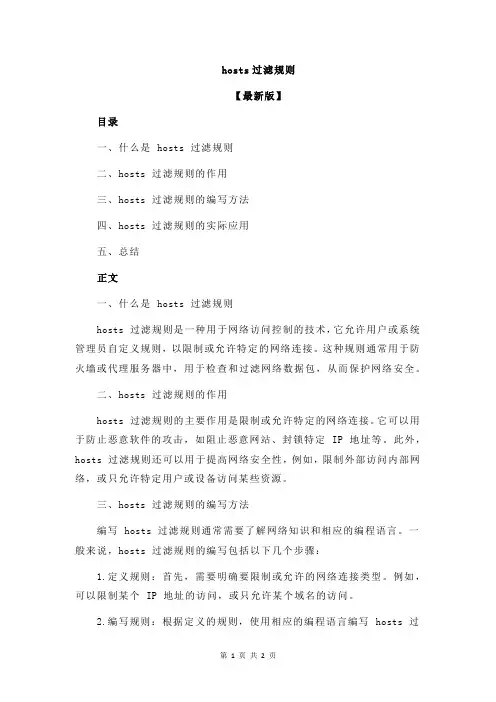 hosts 过滤规则

【最新版】

目录

一、什么是 hosts 过滤规则

二、hosts 过滤规则的作用

三、hosts 过滤规则的编写方法

四、hosts 过滤规则的实际应用

五、总结

正文

一、什么是 hosts 过滤规则

hosts 过滤规则是一种用于网络访问控制的技术，它允许用户或系统管理员自定义规则，以限制或允许特定的网络连接。这种规则通常用于防火墙或代理服务器中，用于检查和过滤网络数据包，从而保护网络安全。

二、hosts 过滤规则的作用

hosts 过滤规则的主要作用是限制或允许特定的网络连接。它可以用于防止恶意软件的攻击，如阻止恶意网站、封锁特定 IP 地址等。此外，hosts 过滤规则还可以用于提高网络安全性，例如，限制外部访问内部网络，或只允许特定用户或设备访问某些资源。

三、hosts 过滤规则的编写方法

编写 hosts 过滤规则通常需要了解网络知识和相应的编程语言。一般来说，hosts 过滤规则的编写包括以下几个步骤：

1.定义规则：首先，需要明确要限制或允许的网络连接类型。例如，可以限制某个 IP 地址的访问，或只允许某个域名的访问。

2.编写规则：根据定义的规则，使用相应的编程语言编写 hosts 过

第 1 页 共 2 页